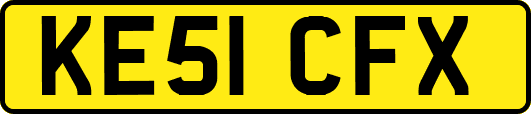 KE51 CFX